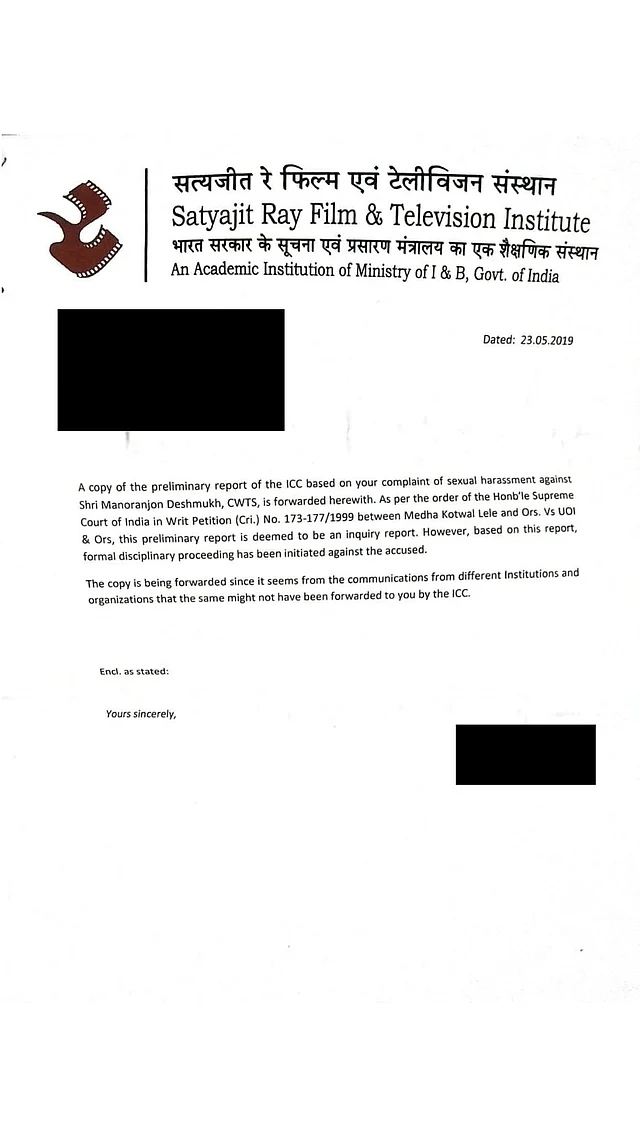 सत्यजीत रे फिल्म एवं टेलीविजन संस्थान
Satyajit Ray Film & Television Institute
भारत सरकार के सूचना एवं प्रसारण मंत्रालय का एक शैक्षणिक संस्थान
An Academic Institution of Ministry of I & B, Govt. of India

Dated: 23.05.2019

A copy of the preliminary report of the ICC based on your complaint of sexual harassment against Shri Manoranjon Deshmukh, CWTS, is forwarded herewith. As per the order of the Honb'le Supreme Court of India in Writ Petition (Cri.) No. 173-177/1999 between Medha Kotwal Lele and Ors. Vs UOI & Ors, this preliminary report is deemed to be an inquiry report. However, based on this report, formal disciplinary proceeding has been initiated against the accused.

The copy is being forwarded since it seems from the communications from different Institutions and organizations that the same might not have been forwarded to you by the ICC.

Encl. as stated:

Yours sincerely,